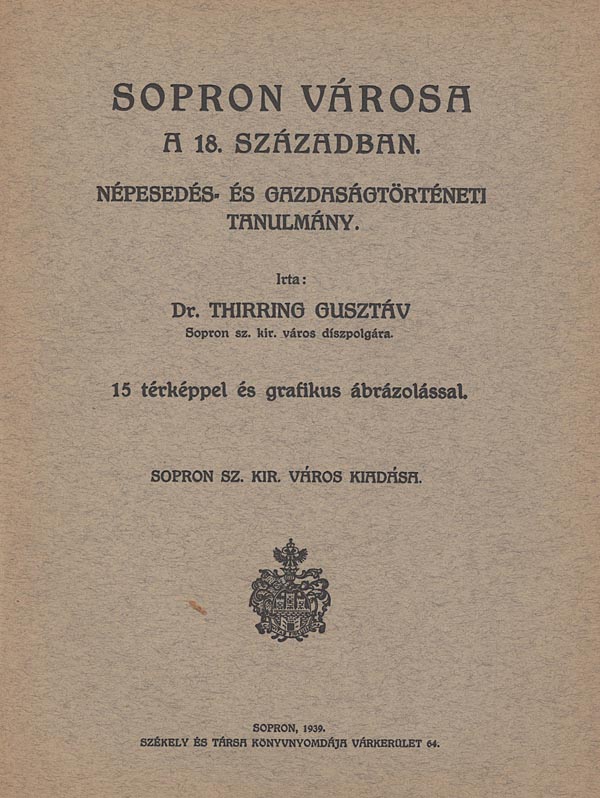 SOPRON VÁROSA
A 18. SZÁZADBAN.

NÉPESEDÉS- ÉS GAZDASÁGTÖRTÉNETI TANULMÁNY.

Irta:
Dr. THIRRING GUSZTÁV
Sopron sz. kir. város díszpolgára.

15 térképpel és grafikus ábrázolással.

SOPRON SZ. KIR. VÁROS KIADÁSA.

SOPRON, 1939.
SZÉKELY ÉS TÁRSA KÖNYVNYOMDÁJA VÁRKERÜLET 64.